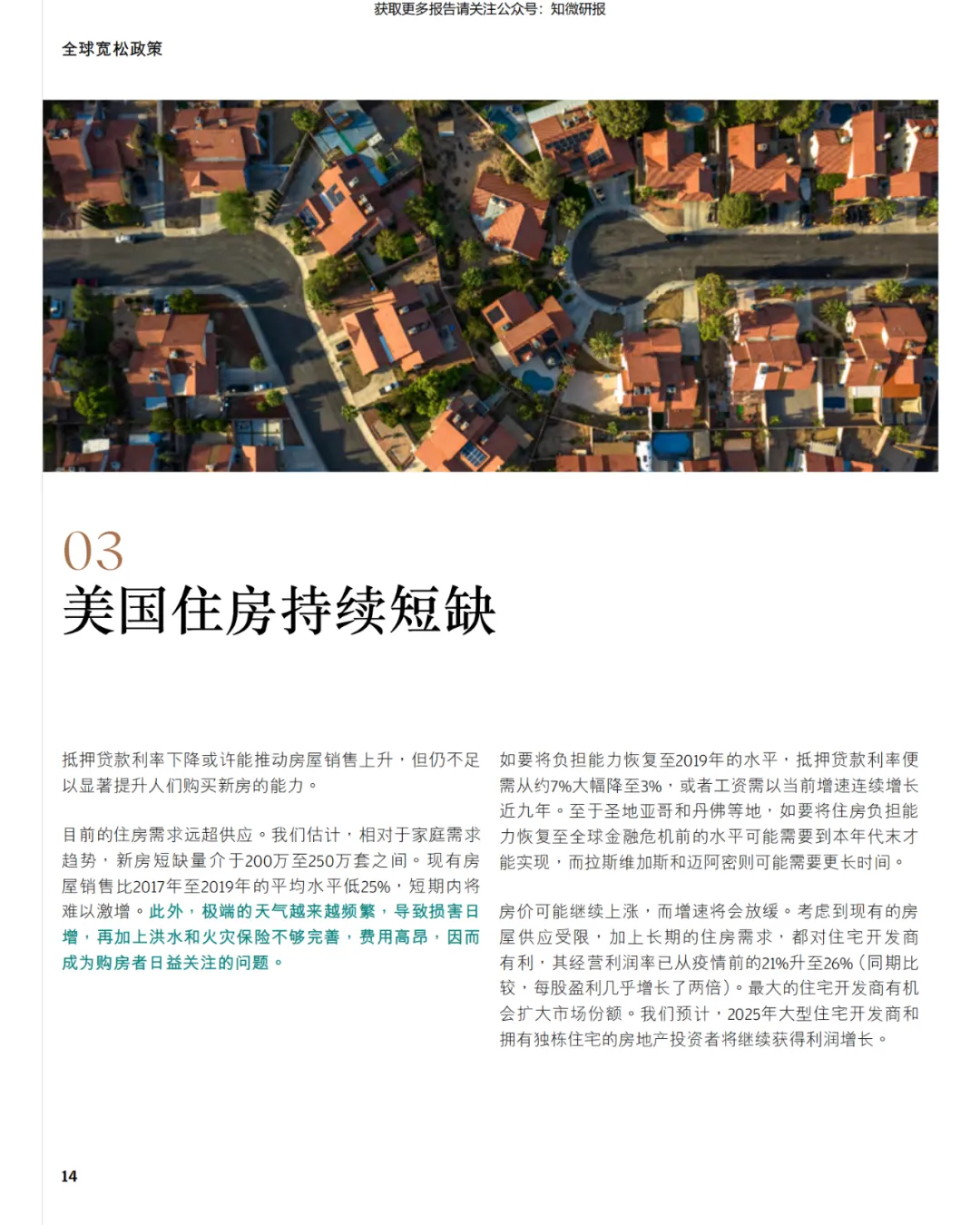 获取更多报告请关注公众号：知微研报

全球宽松政策

03
美国住房持续短缺

抵押贷款利率下降或许能推动房屋销售上升，但仍不足以显著提升人们购买新房的能力。

目前的住房需求远超供应。我们估计，相对于家庭需求趋势，新房短缺量介于200万至250万套之间。现有房屋销售比2017年至2019年的平均水平低25%，短期内将难以激增。此外，极端的天气越来越频繁，导致损害日增，再加上洪水和火灾保险不够完善，费用高昂，因而成为购房者日益关注的问题。

如要将负担能力恢复至2019年的水平，抵押贷款利率便需从约7%大幅降至3%，或者工资需以当前增速连续增长近九年。至于圣地亚哥和丹佛等地，如要将住房负担能力恢复至全球金融危机前的水平可能需要到本年代末才能实现，而拉斯维加斯和迈阿密则可能需要更长时间。

房价可能继续上涨，而增速将会放缓。考虑到现有的房屋供应受限，加上长期的住房需求，都对住宅开发商有利，其经营利润率已从疫情前的21%升至26%（同期比较，每股盈利几乎增长了两倍）。最大的住宅开发商有机会扩大市场份额。我们预计，2025年大型住宅开发商和拥有独栋住宅的房地产投资者将继续获得利润增长。

14